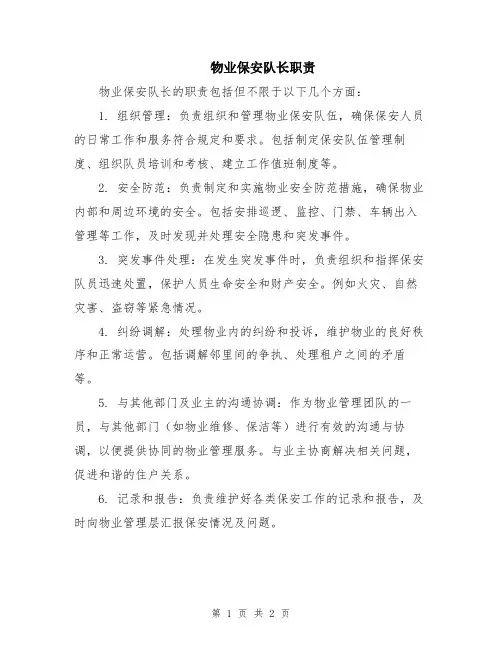 物业保安队长职责

物业保安队长的职责包括但不限于以下几个方面：

1. 组织管理：负责组织和管理物业保安队伍，确保保安人员的日常工作和服务符合规定和要求。包括制定保安队伍管理制度、组织队员培训和考核、建立工作值班制度等。

2. 安全防范：负责制定和实施物业安全防范措施，确保物业内部和周边环境的安全。包括安排巡逻、监控、门禁、车辆出入管理等工作，及时发现并处理安全隐患和突发事件。

3. 突发事件处理：在发生突发事件时，负责组织和指挥保安队员迅速处置，保护人员生命安全和财产安全。例如火灾、自然灾害、盗窃等紧急情况。

4. 纠纷调解：处理物业内的纠纷和投诉，维护物业的良好秩序和正常运营。包括调解邻里间的争执、处理租户之间的矛盾等。

5. 与其他部门及业主的沟通协调：作为物业管理团队的一员，与其他部门（如物业维修、保洁等）进行有效的沟通与协调，以便提供协同的物业管理服务。与业主协商解决相关问题，促进和谐的住户关系。

6. 记录和报告：负责维护好各类保安工作的记录和报告，及时向物业管理层汇报保安情况及问题。

第 1 页 共 2 页